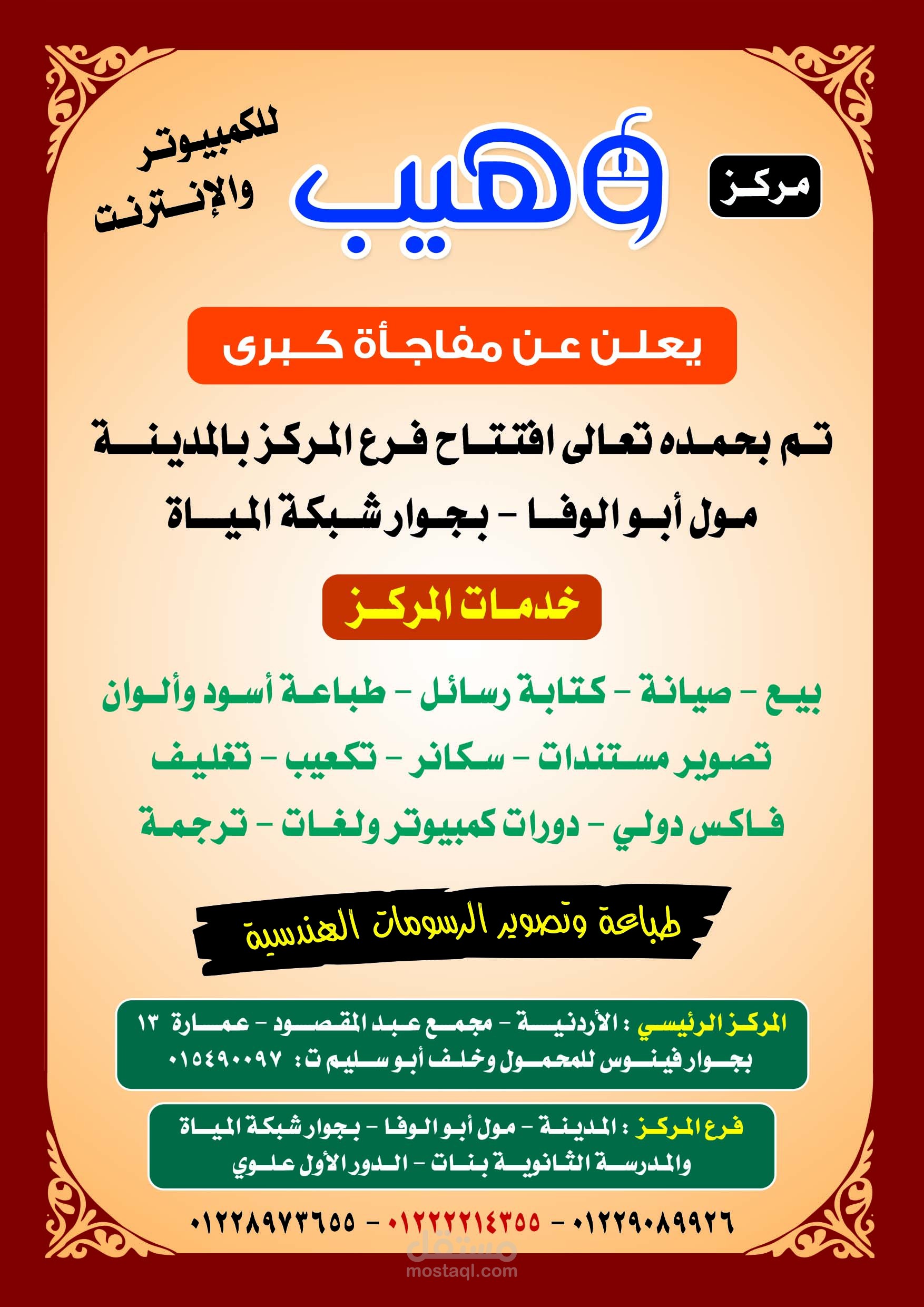 مركز

وهيب

للكمبيوتر والإنترنت

يعلن عن مفاجأة كبرى

تم بحمده تعالى افتتاح فرع المركز بالمدينة

مول أبو الوفا - بجوار شبكة المياة

خدمات المركز

بيع - صيانة - كتابة رسائل - طباعة أسود وألوان

تصوير مستندات - سكانر - تكعيب - تغليف

فاكس دولي - دورات كمبيوتر ولغات - ترجمة

طباعة وتصوير الرسومات الهندسية

المركز الرئيسي : الأردنية - مجمع عبد المقصود - عمارة ١٣
بجوار فينوس للمحمول وخلف أبو سليم ت: ٠١٥٤٩٠٠٩٧

فرع المركز : المدينة - مول أبو الوفا - بجوار شبكة المياة
والمدرسة الثانوية بنات - الدور الأول علوي

٠١٢٢٩٠٨٩٩٢٦ - ٠١٢٢٢٢١٤٣٥٥ - ٠١٢٢٨٩٧٣٦٥٥

مستقل
mostaql.com